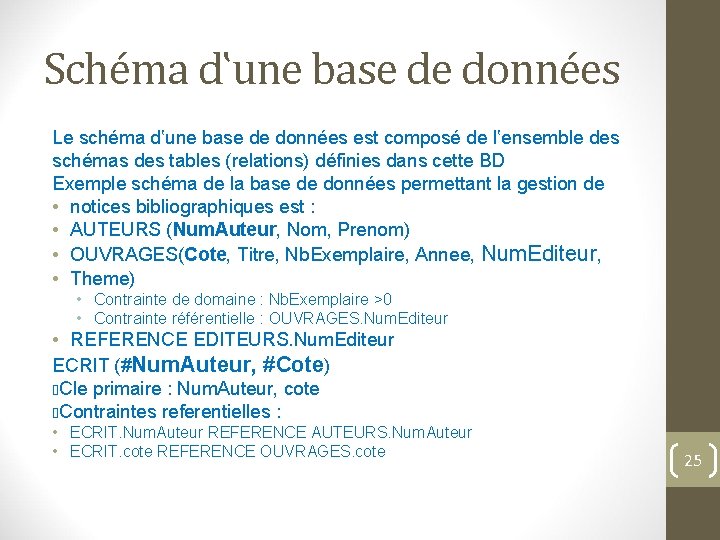 Schéma d'une base de données

Le schéma d'une base de données est composé de l'ensemble des schémas des tables (relations) définies dans cette BD
Exemple schéma de la base de données permettant la gestion de

• notices bibliographiques est :
• AUTEURS (NumAuteur, Nom, Prenom)
• OUVRAGES(Cote, Titre, NbExemplaire, Annee, NumEditeur,
• Theme)
  • Contrainte de domaine : NbExemplaire >0
  • Contrainte référentielle : OUVRAGES.NumEditeur
• REFERENCE EDITEURS.NumEditeur

ECRIT (#NumAuteur, #Cote)
▯Cle primaire : NumAuteur, cote
▯Contraintes referentielles :
• ECRIT.NumAuteur REFERENCE AUTEURS.NumAuteur
• ECRIT.cote REFERENCE OUVRAGES.cote

25